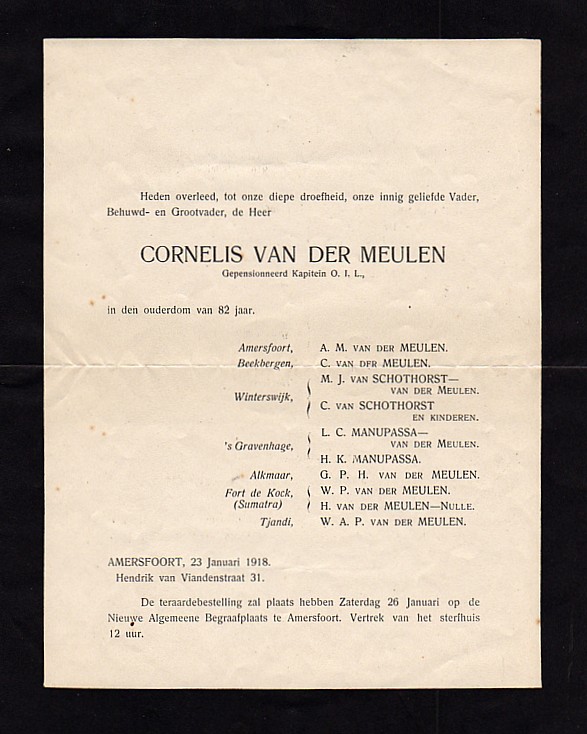 Heden overleed, tot onze diepe droefheid, onze innig geliefde Vader, Behuwd- en Grootvader, de Heer

CORNELIS VAN DER MEULEN
Gepensionneerd Kapitein O. I. L.,

in den ouderdom van 82 jaar.

Amersfoort, A. M. VAN DER MEULEN.
Beekbergen, C. VAN DFR MEULEN.
Winterswijk, M. J. VAN SCHOTHORST— VAN DER MEULEN.
C. VAN SCHOTHORST EN KINDEREN.
's Gravenhage, L. C. MANUPASSA— VAN DER MEULEN.
H. K. MANUPASSA.
Alkmaar, G. P. H. VAN DER MEULEN.
Fort de Kock, (Sumatra) W. P. VAN DER MEULEN.
H. VAN DER MEULEN—NULLE.
Tjandi, W. A. P. VAN DER MEULEN.

AMERSFOORT, 23 Januari 1918.
Hendrik van Viandenstraat 31.

De teraardebestelling zal plaats hebben Zaterdag 26 Januari op de Nieuwe Algemeene Begraafplaats te Amersfoort. Vertrek van het sterfhuis 12 uur.